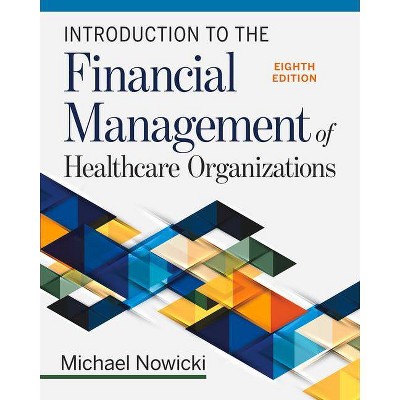 INTRODUCTION TO THE

Financial Management of Healthcare Organizations

EIGHTH EDITION

Michael Nowicki